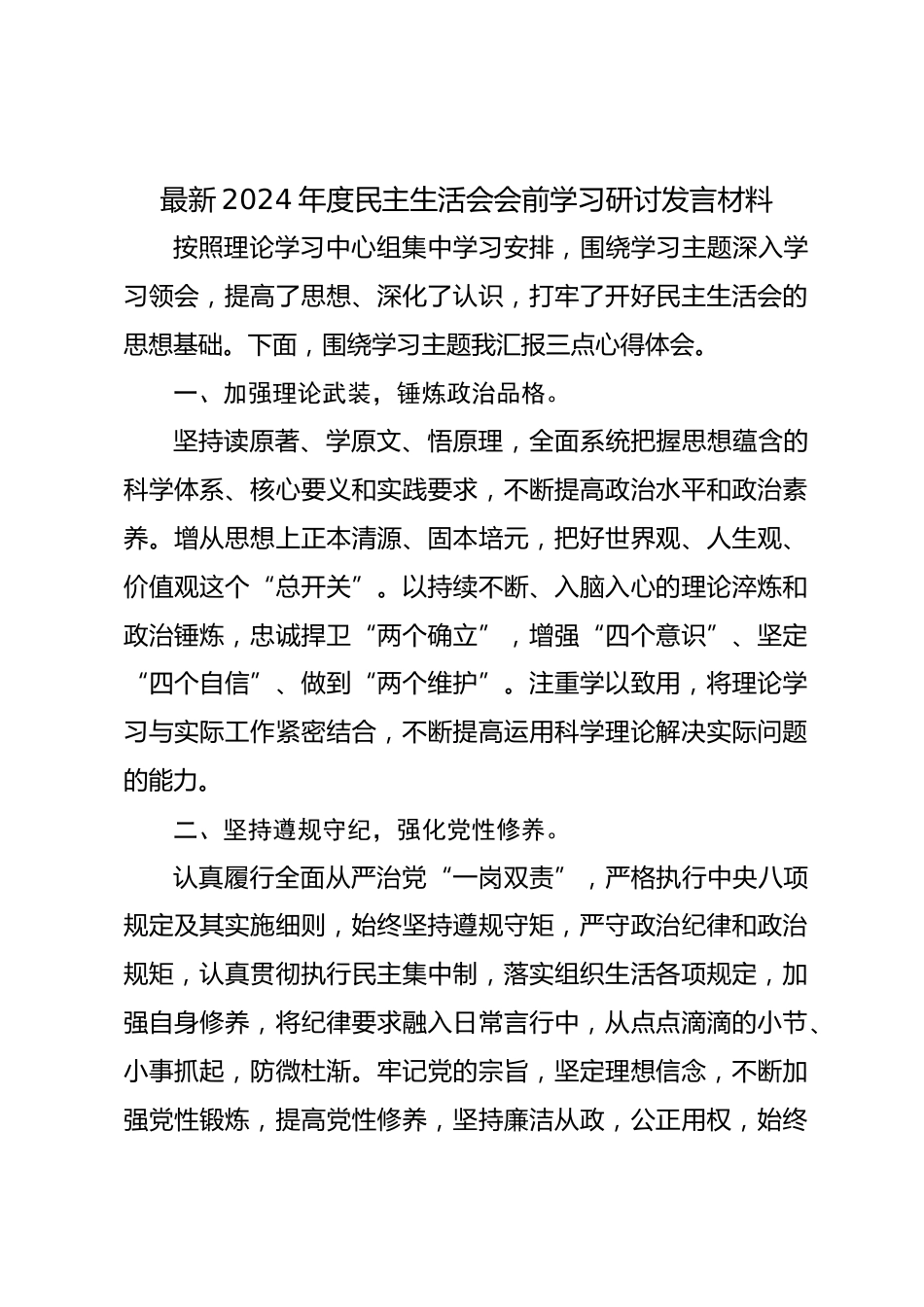 最新2024年度民主生活会会前学习研讨发言材料

按照理论学习中心组集中学习安排，围绕学习主题深入学习领会，提高了思想、深化了认识，打牢了开好民主生活会的思想基础。下面，围绕学习主题我汇报三点心得体会。

一、加强理论武装，锤炼政治品格。

坚持读原著、学原文、悟原理，全面系统把握思想蕴含的科学体系、核心要义和实践要求，不断提高政治水平和政治素养。增从思想上正本清源、固本培元，把好世界观、人生观、价值观这个“总开关”。以持续不断、入脑入心的理论淬炼和政治锤炼，忠诚捍卫“两个确立”，增强“四个意识”、坚定“四个自信”、做到“两个维护”。注重学以致用，将理论学习与实际工作紧密结合，不断提高运用科学理论解决实际问题的能力。

二、坚持遵规守纪，强化党性修养。

认真履行全面从严治党“一岗双责”，严格执行中央八项规定及其实施细则，始终坚持遵规守矩，严守政治纪律和政治规矩，认真贯彻执行民主集中制，落实组织生活各项规定，加强自身修养，将纪律要求融入日常言行中，从点点滴滴的小节、小事抓起，防微杜渐。牢记党的宗旨，坚定理想信念，不断加强党性锻炼，提高党性修养，坚持廉洁从政，公正用权，始终